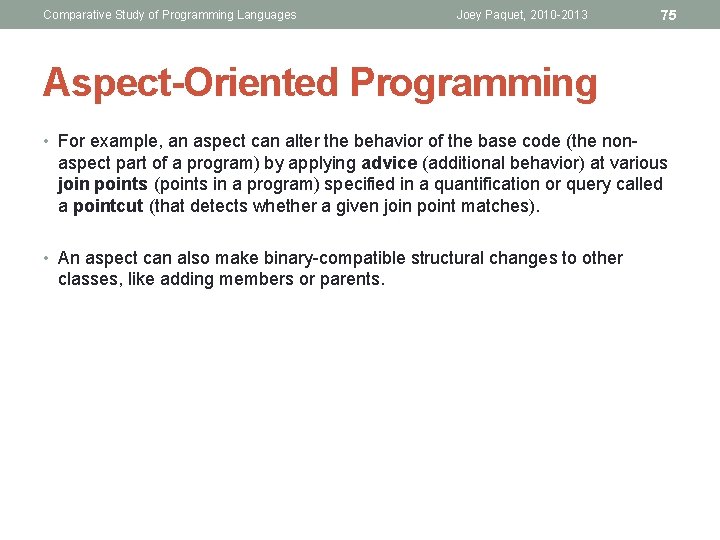 Comparative Study of Programming Languages Joey Paquet, 2010-2013 75

Aspect-Oriented Programming

• For example, an aspect can alter the behavior of the base code (the non-aspect part of a program) by applying advice (additional behavior) at various join points (points in a program) specified in a quantification or query called a pointcut (that detects whether a given join point matches).

• An aspect can also make binary-compatible structural changes to other classes, like adding members or parents.